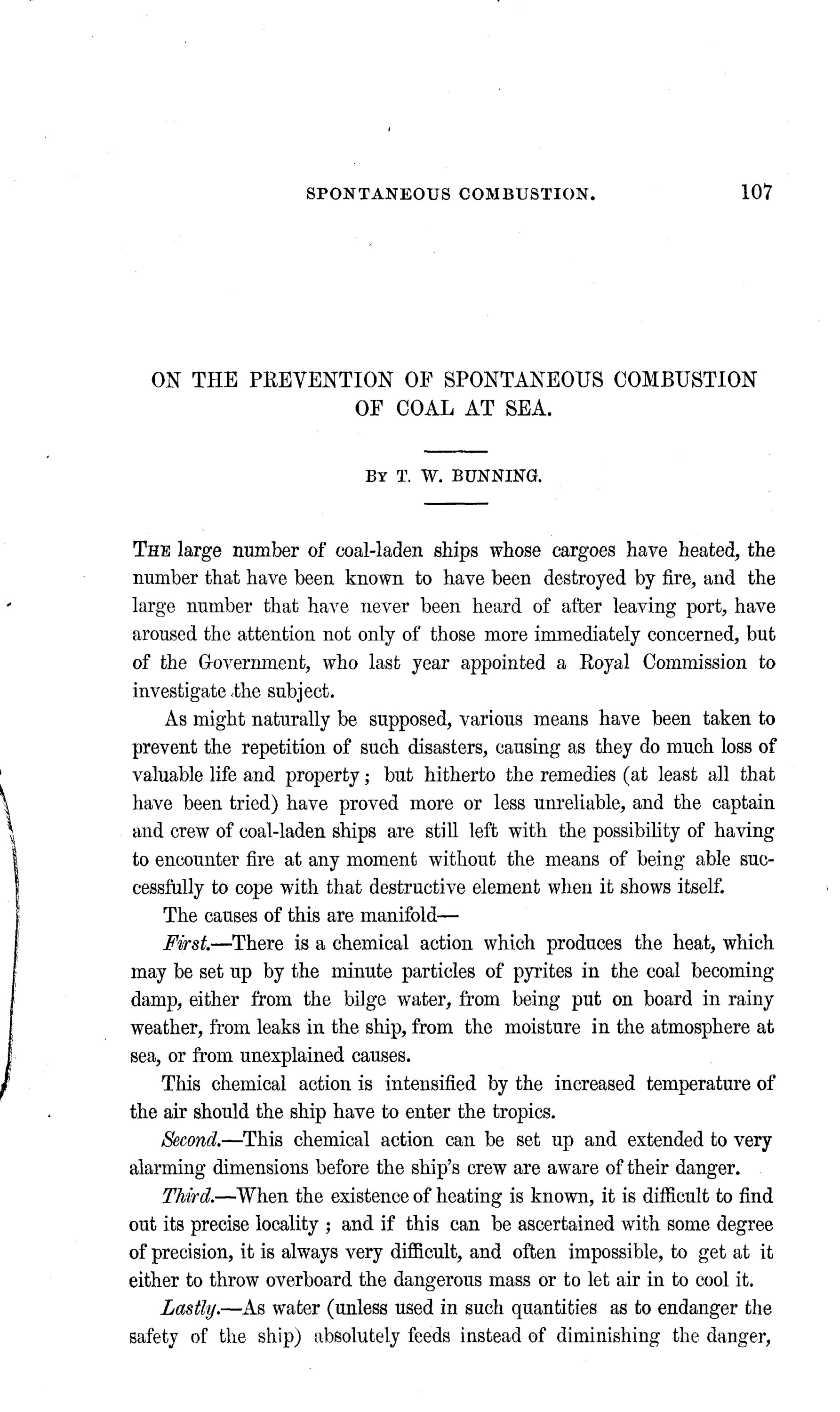 SPONTANEOUS COMBUSTION. 107

ON THE PREVENTION OF SPONTANEOUS COMBUSTION OF COAL AT SEA.

By T. W. BUNNING.

The large number of coal-laden ships whose cargoes have heated, the number that have been known to have been destroyed by fire, and the large number that have never been heard of after leaving port, have aroused the attention not only of those more immediately concerned, but of the Government, who last year appointed a Royal Commission to investigate the subject.

As might naturally be supposed, various means have been taken to prevent the repetition of such disasters, causing as they do much loss of valuable life and property; but hitherto the remedies (at least all that have been tried) have proved more or less unreliable, and the captain and crew of coal-laden ships are still left with the possibility of having to encounter fire at any moment without the means of being able successfully to cope with that destructive element when it shows itself.

The causes of this are manifold—

First.—There is a chemical action which produces the heat, which may be set up by the minute particles of pyrites in the coal becoming damp, either from the bilge water, from being put on board in rainy weather, from leaks in the ship, from the moisture in the atmosphere at sea, or from unexplained causes.

This chemical action is intensified by the increased temperature of the air should the ship have to enter the tropics.

Second.—This chemical action can be set up and extended to very alarming dimensions before the ship's crew are aware of their danger.

Third.—When the existence of heating is known, it is difficult to find out its precise locality; and if this can be ascertained with some degree of precision, it is always very difficult, and often impossible, to get at it either to throw overboard the dangerous mass or to let air in to cool it.

Lastly.—As water (unless used in such quantities as to endanger the safety of the ship) absolutely feeds instead of diminishing the danger,